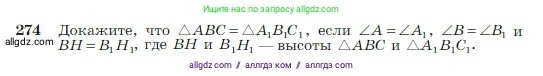 Ищите нас по запросу allgdz.com

274 Докажите, что $\triangle ABC = \triangle A_1B_1C_1$, если $\angle A = \angle A_1$, $\angle B = \angle B_1$ и $BH = B_1H_1$, где $BH$ и $B_1H_1$ — высоты $\triangle ABC$ и $\triangle A_1B_1C_1$.

allgdz.com

allgdz com / аллгдз ком / аллгдз com